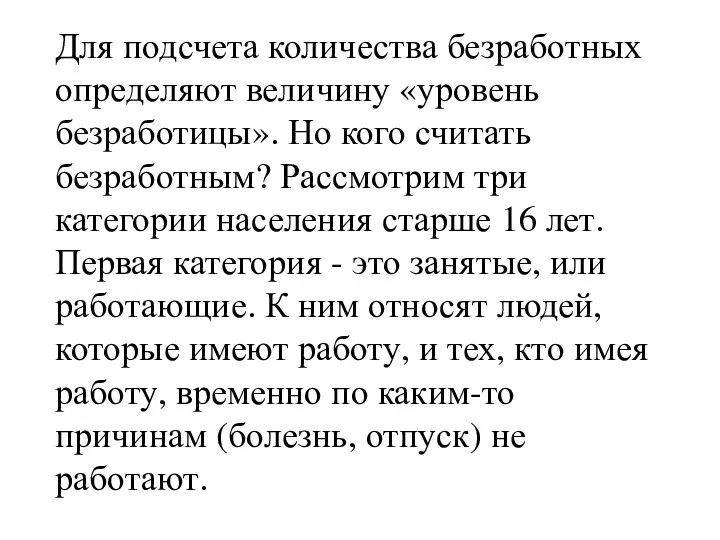 Для подсчета количества безработных определяют величину «уровень безработицы». Но кого считать безработным? Рассмотрим три категории населения старше 16 лет. Первая категория - это занятые, или работающие. К ним относят людей, которые имеют работу, и тех, кто имея работу, временно по каким-то причинам (болезнь, отпуск) не работают.